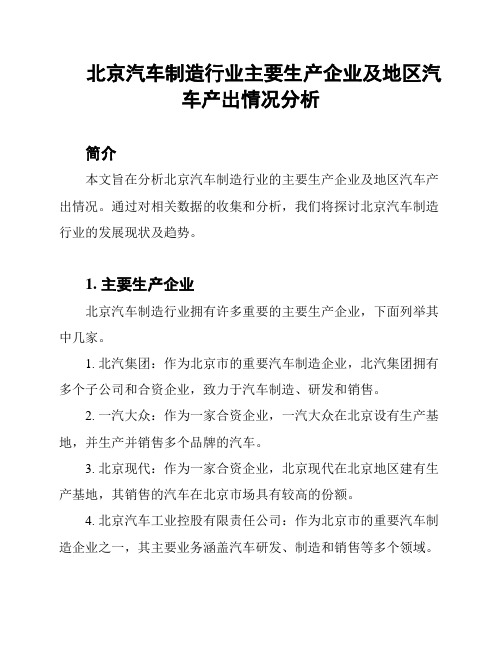 北京汽车制造行业主要生产企业及地区汽车产出情况分析

简介

本文旨在分析北京汽车制造行业的主要生产企业及地区汽车产出情况。通过对相关数据的收集和分析，我们将探讨北京汽车制造行业的发展现状及趋势。

1. 主要生产企业

北京汽车制造行业拥有许多重要的主要生产企业，下面列举其中几家。

1. 北汽集团：作为北京市的重要汽车制造企业，北汽集团拥有多个子公司和合资企业，致力于汽车制造、研发和销售。

2. 一汽大众：作为一家合资企业，一汽大众在北京设有生产基地，并生产并销售多个品牌的汽车。

3. 北京现代：作为一家合资企业，北京现代在北京地区建有生产基地，其销售的汽车在北京市场具有较高的份额。

4. 北京汽车工业控股有限责任公司：作为北京市的重要汽车制造企业之一，其主要业务涵盖汽车研发、制造和销售等多个领域。